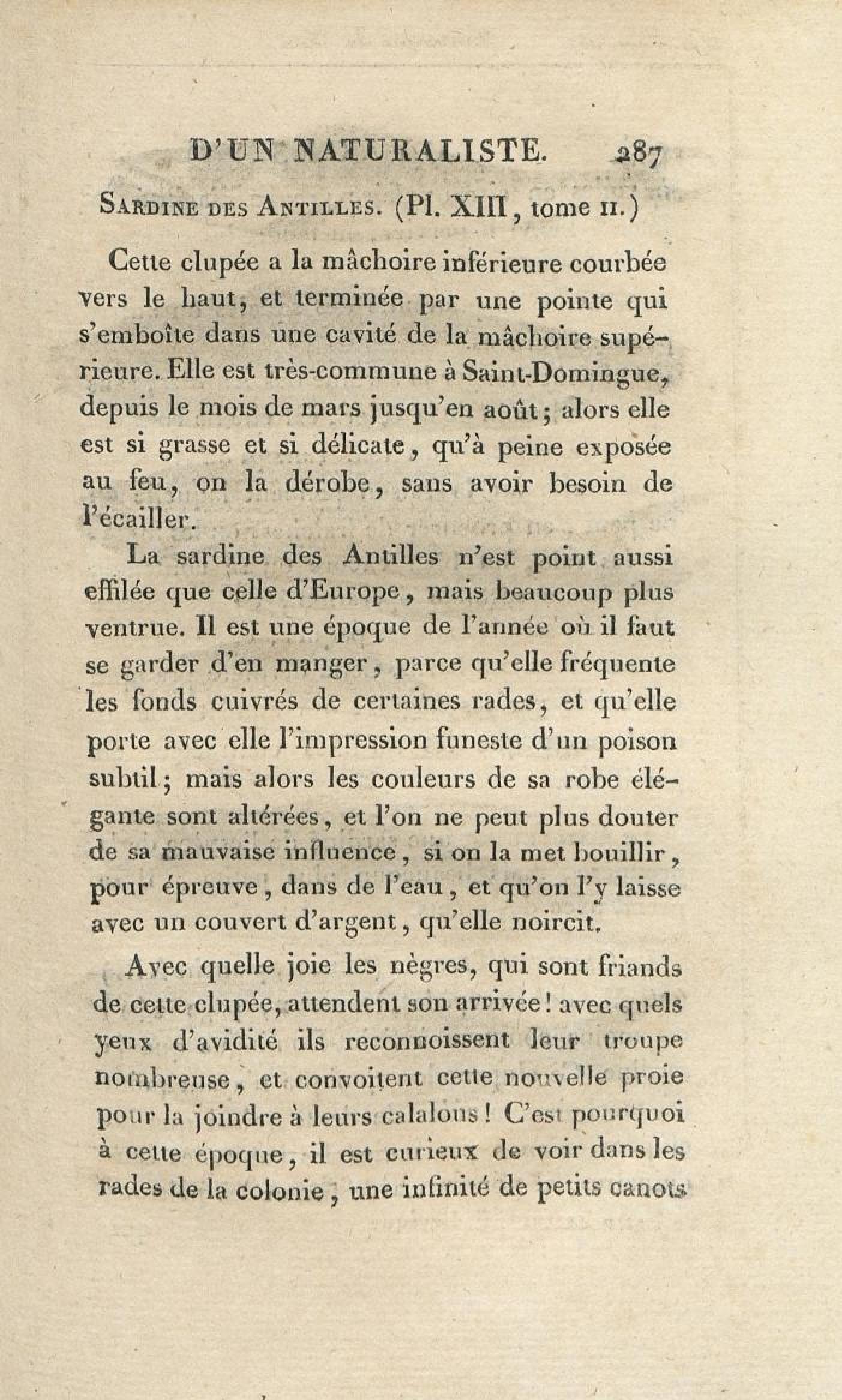 D'UN NATURALISTE. 287

Sardine des Antilles. (Pl. XIII, tome II.)

Cette clupée a la mâchoire inférieure courbée vers le haut, et terminée par une pointe qui s'emboîte dans une cavité de la mâchoire supérieure. Elle est très-commune à Saint-Domingue, depuis le mois de mars jusqu'en août; alors elle est si grasse et si délicate, qu'à peine exposée au feu, on la dérobe, sans avoir besoin de l'écailler.

La sardine des Antilles n'est point aussi effilée que celle d'Europe, mais beaucoup plus ventrue. Il est une époque de l'année où il faut se garder d'en manger, parce qu'elle fréquente les fonds cuivrés de certaines rades, et qu'elle porte avec elle l'impression funeste d'un poison subtil; mais alors les couleurs de sa robe élégante sont altérées, et l'on ne peut plus douter de sa mauvaise influence, si on la met bouillir, pour épreuve, dans de l'eau, et qu'on l'y laisse avec un couvert d'argent, qu'elle noircit.

Avec quelle joie les nègres, qui sont friands de cette clupée, attendent son arrivée! avec quels yeux d'avidité ils reconnoissent leur troupe nombreuse, et convoitent cette nouvelle proie pour la joindre à leurs calalous! C'est pourquoi à cette époque, il est curieux de voir dans les rades de la colonie, une infinité de petits canots